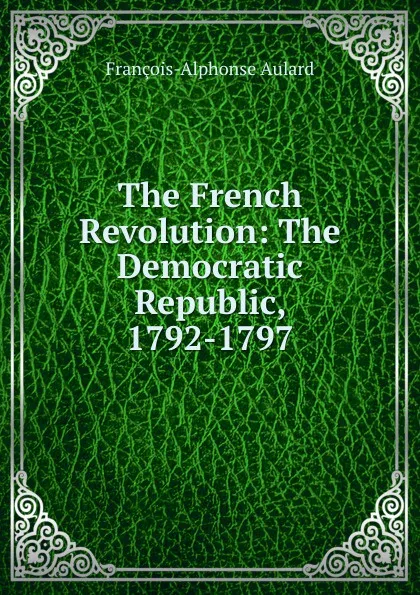 François-Alphonse Aulard

The French Revolution: The Democratic Republic, 1792-1797